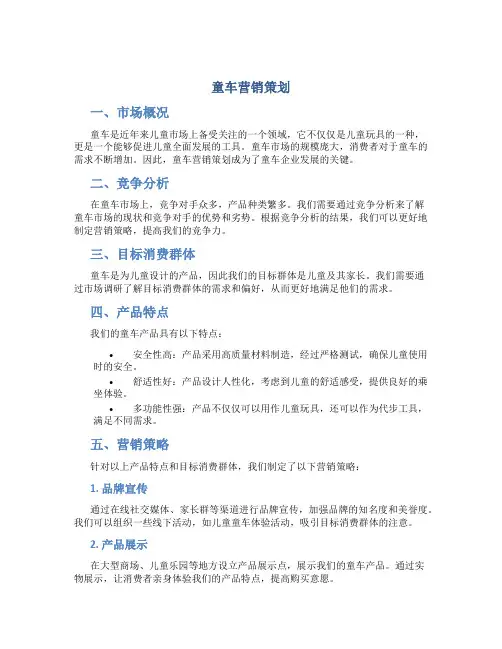 童车营销策划

一、市场概况

童车是近年来儿童市场上备受关注的一个领域，它不仅仅是儿童玩具的一种，更是一个能够促进儿童全面发展的工具。童车市场的规模庞大，消费者对于童车的需求不断增加。因此，童车营销策划成为了童车企业发展的关键。

二、竞争分析

在童车市场上，竞争对手众多，产品种类繁多。我们需要通过竞争分析来了解童车市场的现状和竞争对手的优势和劣势。根据竞争分析的结果，我们可以更好地制定营销策略，提高我们的竞争力。

三、目标消费群体

童车是为儿童设计的产品，因此我们的目标群体是儿童及其家长。我们需要通过市场调研了解目标消费群体的需求和偏好，从而更好地满足他们的需求。

四、产品特点

我们的童车产品具有以下特点：

• 安全性高：产品采用高质量材料制造，经过严格测试，确保儿童使用时的安全。
• 舒适性好：产品设计人性化，考虑到儿童的舒适感受，提供良好的乘坐体验。
• 多功能性强：产品不仅仅可以用作儿童玩具，还可以作为代步工具，满足不同需求。

五、营销策略

针对以上产品特点和目标消费群体，我们制定了以下营销策略：

1. 品牌宣传

通过在线社交媒体、家长群等渠道进行品牌宣传，加强品牌的知名度和美誉度。我们可以组织一些线下活动，如儿童童车体验活动，吸引目标消费群体的注意。

2. 产品展示

在大型商场、儿童乐园等地方设立产品展示点，展示我们的童车产品。通过实物展示，让消费者亲身体验我们的产品特点，提高购买意愿。